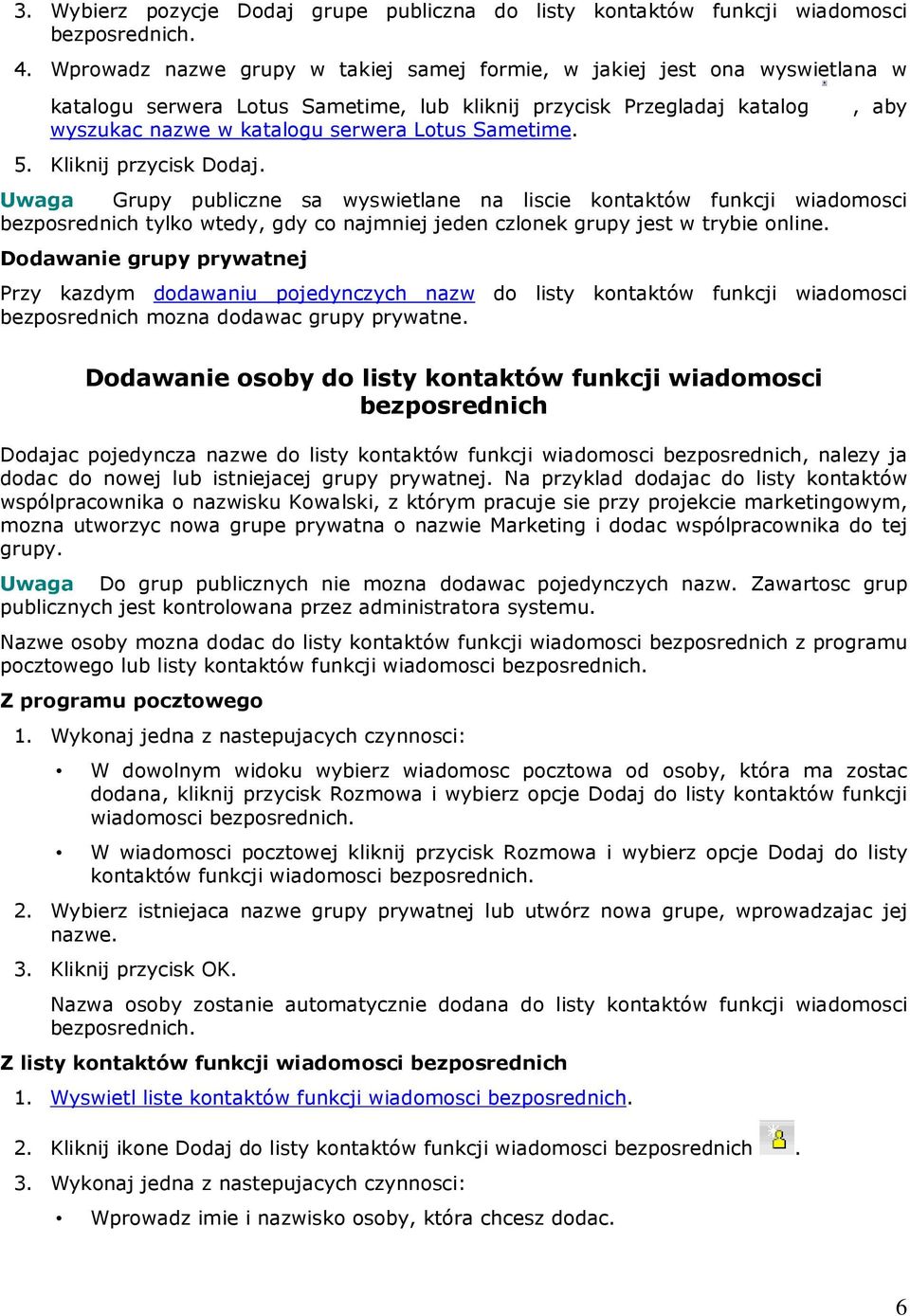 3. Wybierz pozycje Dodaj grupe publiczna do listy kontaktów funkcji wiadomosci bezposrednich.

4. Wprowadz nazwe grupy w takiej samej formie, w jakiej jest ona wyswietlana w katalogu serwera Lotus Sametime, lub kliknij przycisk Przegladaj katalog , aby wyszukac nazwe w katalogu serwera Lotus Sametime.

5. Kliknij przycisk Dodaj.

Uwaga Grupy publiczne sa wyswietlane na liscie kontaktów funkcji wiadomosci bezposrednich tylko wtedy, gdy co najmniej jeden czlonek grupy jest w trybie online.

Dodawanie grupy prywatnej

Przy kazdym dodawaniu pojedynczych nazw do listy kontaktów funkcji wiadomosci bezposrednich mozna dodawac grupy prywatne.

Dodawanie osoby do listy kontaktów funkcji wiadomosci bezposrednich

Dodajac pojedyncza nazwe do listy kontaktów funkcji wiadomosci bezposrednich, nalezy ja dodac do nowej lub istniejacej grupy prywatnej. Na przyklad dodajac do listy kontaktów wspólpracownika o nazwisku Kowalski, z którym pracuje sie przy projekcie marketingowym, mozna utworzyc nowa grupe prywatna o nazwie Marketing i dodac wspólpracownika do tej grupy.

Uwaga Do grup publicznych nie mozna dodawac pojedynczych nazw. Zawartosc grup publicznych jest kontrolowana przez administratora systemu.

Nazwe osoby mozna dodac do listy kontaktów funkcji wiadomosci bezposrednich z programu pocztowego lub listy kontaktów funkcji wiadomosci bezposrednich.

Z programu pocztowego

1. Wykonaj jedna z nastepujacych czynnosci:

• W dowolnym widoku wybierz wiadomosc pocztowa od osoby, która ma zostac dodana, kliknij przycisk Rozmowa i wybierz opcje Dodaj do listy kontaktów funkcji wiadomosci bezposrednich.

• W wiadomosci pocztowej kliknij przycisk Rozmowa i wybierz opcje Dodaj do listy kontaktów funkcji wiadomosci bezposrednich.

2. Wybierz istniejaca nazwe grupy prywatnej lub utwórz nowa grupe, wprowadzajac jej nazwe.

3. Kliknij przycisk OK.

Nazwa osoby zostanie automatycznie dodana do listy kontaktów funkcji wiadomosci bezposrednich.

Z listy kontaktów funkcji wiadomosci bezposrednich

1. Wyswietl liste kontaktów funkcji wiadomosci bezposrednich.

2. Kliknij ikone Dodaj do listy kontaktów funkcji wiadomosci bezposrednich .

3. Wykonaj jedna z nastepujacych czynnosci:

• Wprowadz imie i nazwisko osoby, która chcesz dodac.

6